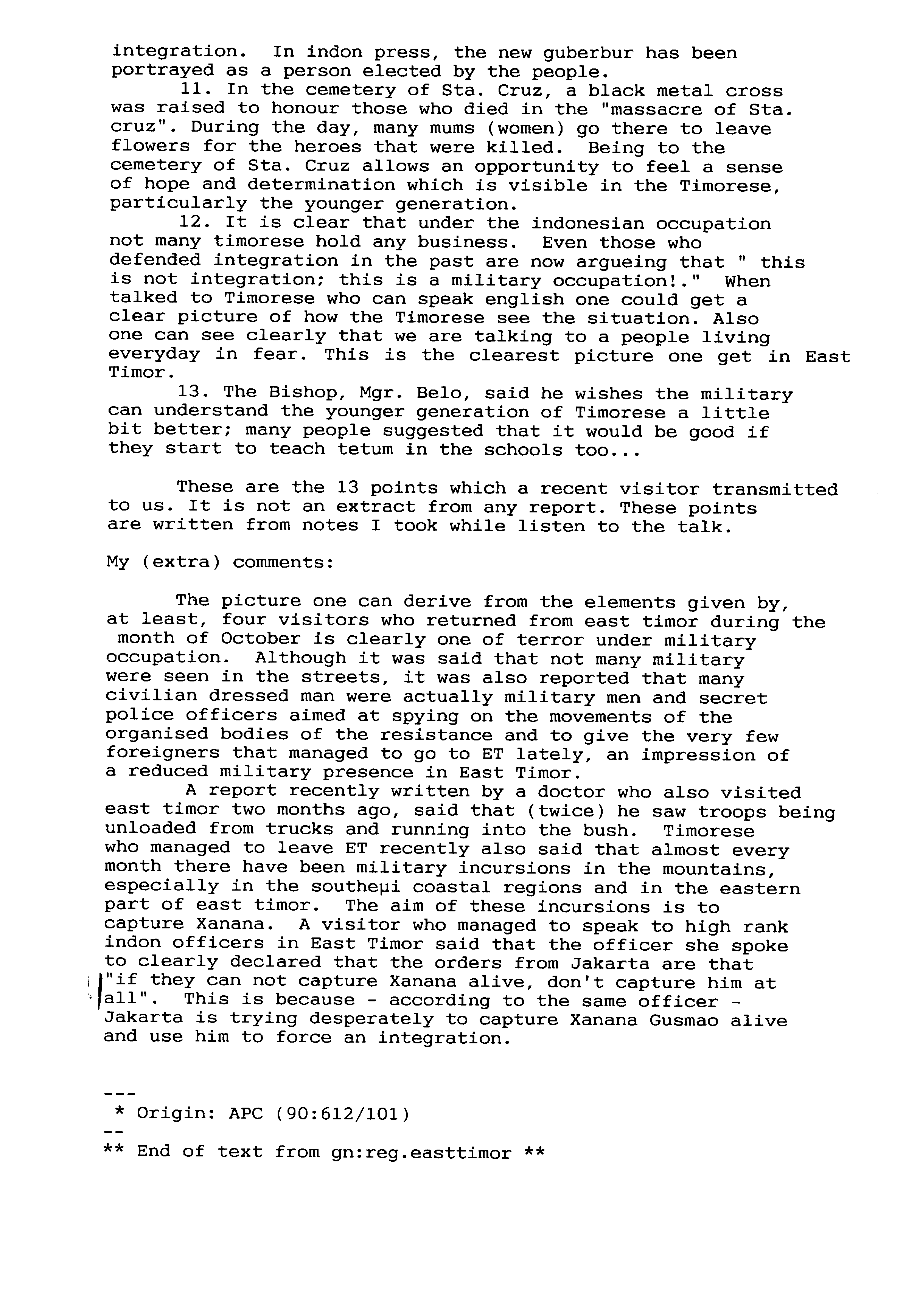 integration. In indon press, the new guberbur has been portrayed as a person elected by the people.

11. In the cemetery of Sta. Cruz, a black metal cross was raised to honour those who died in the "massacre of Sta. cruz". During the day, many mums (women) go there to leave flowers for the heroes that were killed. Being to the cemetery of Sta. Cruz allows an opportunity to feel a sense of hope and determination which is visible in the Timorese, particularly the younger generation.

12. It is clear that under the indonesian occupation not many timorese hold any business. Even those who defended integration in the past are now argueing that " this is not integration; this is a military occupation!." When talked to Timorese who can speak english one could get a clear picture of how the Timorese see the situation. Also one can see clearly that we are talking to a people living everyday in fear. This is the clearest picture one get in East Timor.

13. The Bishop, Mgr. Belo, said he wishes the military can understand the younger generation of Timorese a little bit better; many people suggested that it would be good if they start to teach tetum in the schools too...

These are the 13 points which a recent visitor transmitted to us. It is not an extract from any report. These points are written from notes I took while listen to the talk.

My (extra) comments:

The picture one can derive from the elements given by, at least, four visitors who returned from east timor during the month of October is clearly one of terror under military occupation. Although it was said that not many military were seen in the streets, it was also reported that many civilian dressed man were actually military men and secret police officers aimed at spying on the movements of the organised bodies of the resistance and to give the very few foreigners that managed to go to ET lately, an impression of a reduced military presence in East Timor.

A report recently written by a doctor who also visited east timor two months ago, said that (twice) he saw troops being unloaded from trucks and running into the bush. Timorese who managed to leave ET recently also said that almost every month there have been military incursions in the mountains, especially in the southeμi coastal regions and in the eastern part of east timor. The aim of these incursions is to capture Xanana. A visitor who managed to speak to high rank indon officers in East Timor said that the officer she spoke to clearly declared that the orders from Jakarta are that "if they can not capture Xanana alive, don't capture him at all". This is because - according to the same officer - Jakarta is trying desperately to capture Xanana Gusmao alive and use him to force an integration.

---
* Origin: APC (90:612/101)
--
** End of text from gn:reg.easttimor **